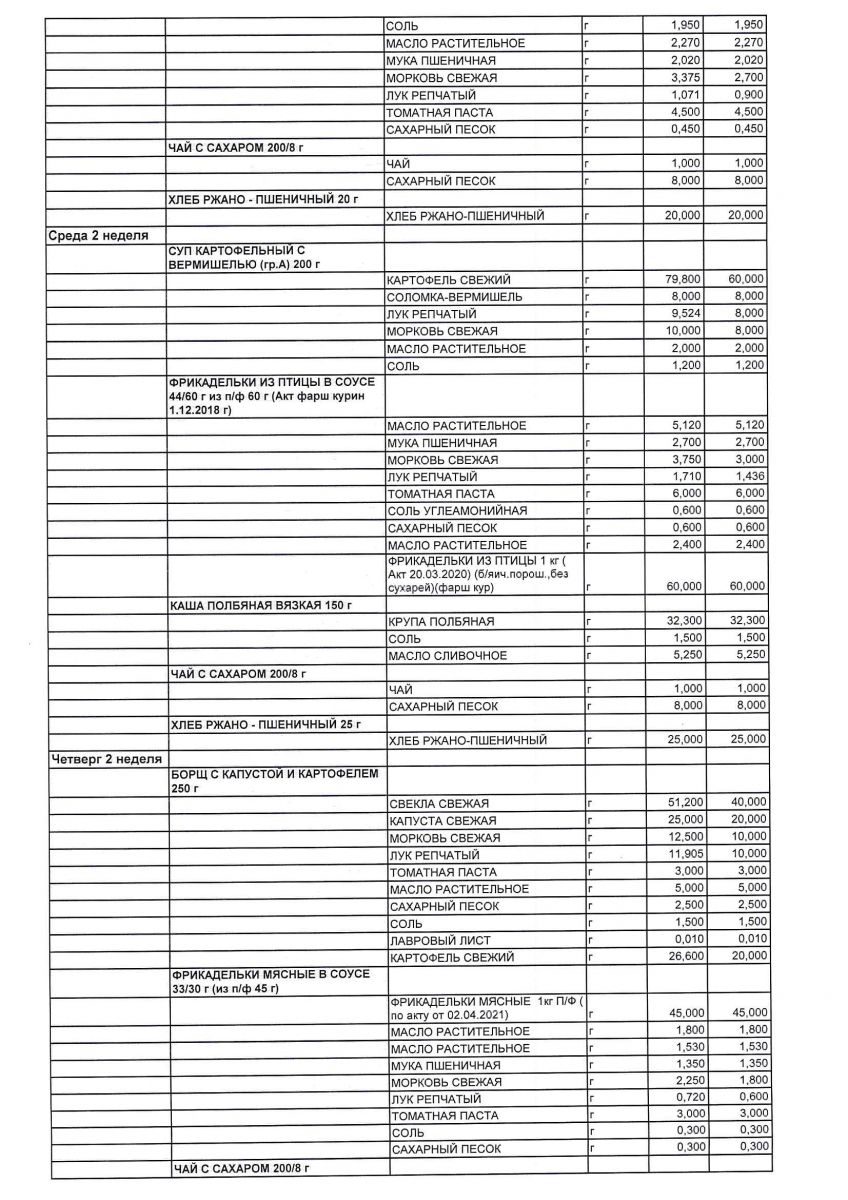 | | | | | | |
|---|---|---|---|---|---|
| | | СОЛЬ | г | 1,950 | 1,950 |
| | | МАСЛО РАСТИТЕЛЬНОЕ | г | 2,270 | 2,270 |
| | | МУКА ПШЕНИЧНАЯ | г | 2,020 | 2,020 |
| | | МОРКОВЬ СВЕЖАЯ | г | 3,375 | 2,700 |
| | | ЛУК РЕПЧАТЫЙ | г | 1,071 | 0,900 |
| | | ТОМАТНАЯ ПАСТА | г | 4,500 | 4,500 |
| | | САХАРНЫЙ ПЕСОК | г | 0,450 | 0,450 |
| | ЧАЙ С САХАРОМ 200/8 г | | | | |
| | | ЧАЙ | г | 1,000 | 1,000 |
| | | САХАРНЫЙ ПЕСОК | г | 8,000 | 8,000 |
| | ХЛЕБ РЖАНО - ПШЕНИЧНЫЙ 20 г | | | | |
| | | ХЛЕБ РЖАНО-ПШЕНИЧНЫЙ | г | 20,000 | 20,000 |
| Среда 2 неделя | | | | | |
| | СУП КАРТОФЕЛЬНЫЙ С ВЕРМИШЕЛЬЮ (гр.А) 200 г | | | | |
| | | КАРТОФЕЛЬ СВЕЖИЙ | г | 79,800 | 60,000 |
| | | СОЛОМКА-ВЕРМИШЕЛЬ | г | 8,000 | 8,000 |
| | | ЛУК РЕПЧАТЫЙ | г | 9,524 | 8,000 |
| | | МОРКОВЬ СВЕЖАЯ | г | 10,000 | 8,000 |
| | | МАСЛО РАСТИТЕЛЬНОЕ | г | 2,000 | 2,000 |
| | | СОЛЬ | г | 1,200 | 1,200 |
| | ФРИКАДЕЛЬКИ ИЗ ПТИЦЫ В СОУСЕ 44/60 г из п/ф 60 г (Акт фарш курин 1.12.2018 г) | | | | |
| | | МАСЛО РАСТИТЕЛЬНОЕ | г | 5,120 | 5,120 |
| | | МУКА ПШЕНИЧНАЯ | г | 2,700 | 2,700 |
| | | МОРКОВЬ СВЕЖАЯ | г | 3,750 | 3,000 |
| | | ЛУК РЕПЧАТЫЙ | г | 1,710 | 1,436 |
| | | ТОМАТНАЯ ПАСТА | г | 6,000 | 6,000 |
| | | СОЛЬ УГЛЕАМОНИЙНАЯ | г | 0,600 | 0,600 |
| | | САХАРНЫЙ ПЕСОК | г | 0,600 | 0,600 |
| | | МАСЛО РАСТИТЕЛЬНОЕ | г | 2,400 | 2,400 |
| | | ФРИКАДЕЛЬКИ ИЗ ПТИЦЫ 1 кг ( Акт 20.03.2020) (б/яич.порош.,без сухарей)(фарш кур) | г | 60,000 | 60,000 |
| | КАША ПОЛБЯНАЯ ВЯЗКАЯ 150 г | | | | |
| | | КРУПА ПОЛБЯНАЯ | г | 32,300 | 32,300 |
| | | СОЛЬ | г | 1,500 | 1,500 |
| | | МАСЛО СЛИВОЧНОЕ | г | 5,250 | 5,250 |
| | ЧАЙ С САХАРОМ 200/8 г | | | | |
| | | ЧАЙ | г | 1,000 | 1,000 |
| | | САХАРНЫЙ ПЕСОК | г | 8,000 | 8,000 |
| | ХЛЕБ РЖАНО - ПШЕНИЧНЫЙ 25 г | | | | |
| | | ХЛЕБ РЖАНО-ПШЕНИЧНЫЙ | г | 25,000 | 25,000 |
| Четверг 2 неделя | | | | | |
| | БОРЩ С КАПУСТОЙ И КАРТОФЕЛЕМ 250 г | | | | |
| | | СВЕКЛА СВЕЖАЯ | г | 51,200 | 40,000 |
| | | КАПУСТА СВЕЖАЯ | г | 25,000 | 20,000 |
| | | МОРКОВЬ СВЕЖАЯ | г | 12,500 | 10,000 |
| | | ЛУК РЕПЧАТЫЙ | г | 11,905 | 10,000 |
| | | ТОМАТНАЯ ПАСТА | г | 3,000 | 3,000 |
| | | МАСЛО РАСТИТЕЛЬНОЕ | г | 5,000 | 5,000 |
| | | САХАРНЫЙ ПЕСОК | г | 2,500 | 2,500 |
| | | СОЛЬ | г | 1,500 | 1,500 |
| | | ЛАВРОВЫЙ ЛИСТ | г | 0,010 | 0,010 |
| | | КАРТОФЕЛЬ СВЕЖИЙ | г | 26,600 | 20,000 |
| | ФРИКАДЕЛЬКИ МЯСНЫЕ В СОУСЕ 33/30 г (из п/ф 45 г) | | | | |
| | | ФРИКАДЕЛЬКИ МЯСНЫЕ 1кг П/Ф ( по акту от 02.04.2021) | г | 45,000 | 45,000 |
| | | МАСЛО РАСТИТЕЛЬНОЕ | г | 1,800 | 1,800 |
| | | МАСЛО РАСТИТЕЛЬНОЕ | г | 1,530 | 1,530 |
| | | МУКА ПШЕНИЧНАЯ | г | 1,350 | 1,350 |
| | | МОРКОВЬ СВЕЖАЯ | г | 2,250 | 1,800 |
| | | ЛУК РЕПЧАТЫЙ | г | 0,720 | 0,600 |
| | | ТОМАТНАЯ ПАСТА | г | 3,000 | 3,000 |
| | | СОЛЬ | г | 0,300 | 0,300 |
| | | САХАРНЫЙ ПЕСОК | г | 0,300 | 0,300 |
| | ЧАЙ С САХАРОМ 200/8 г | | | | |